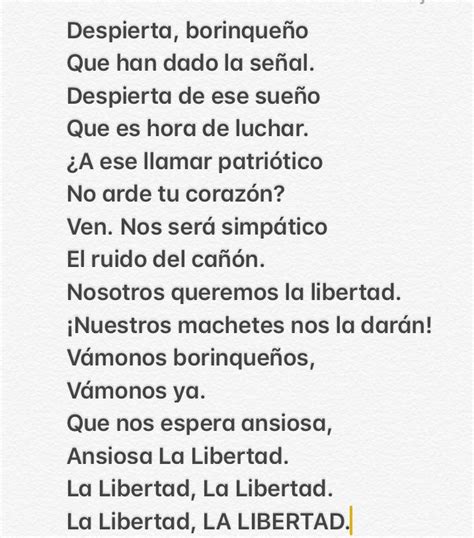 Despierta, borinqueño
Que han dado la señal.
Despierta de ese sueño
Que es hora de luchar.
¿A ese llamar patriótico
No arde tu corazón?
Ven. Nos será simpático
El ruido del cañón.
Nosotros queremos la libertad.
¡Nuestros machetes nos la darán!
Vámonos borinqueños,
Vámonos ya.
Que nos espera ansiosa,
Ansiosa La Libertad.
La Libertad, La Libertad.
La Libertad, LA LIBERTAD.